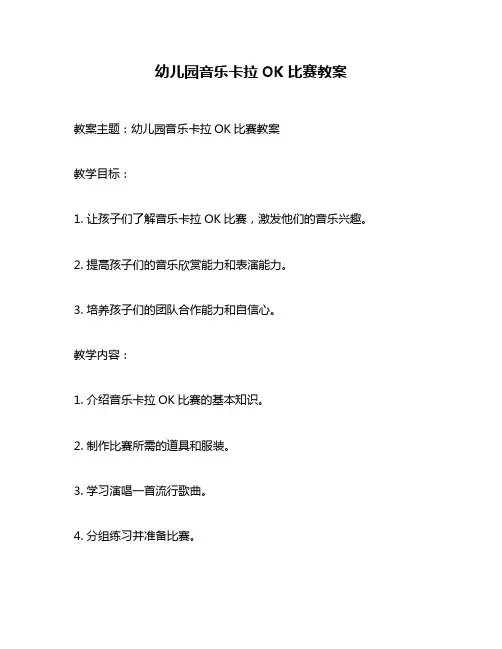 幼儿园音乐卡拉 OK 比赛教案

教案主题：幼儿园音乐卡拉 OK 比赛教案

教学目标：

1. 让孩子们了解音乐卡拉 OK 比赛，激发他们的音乐兴趣。

2. 提高孩子们的音乐欣赏能力和表演能力。

3. 培养孩子们的团队合作能力和自信心。

教学内容：

1. 介绍音乐卡拉 OK 比赛的基本知识。

2. 制作比赛所需的道具和服装。

3. 学习演唱一首流行歌曲。

4. 分组练习并准备比赛。